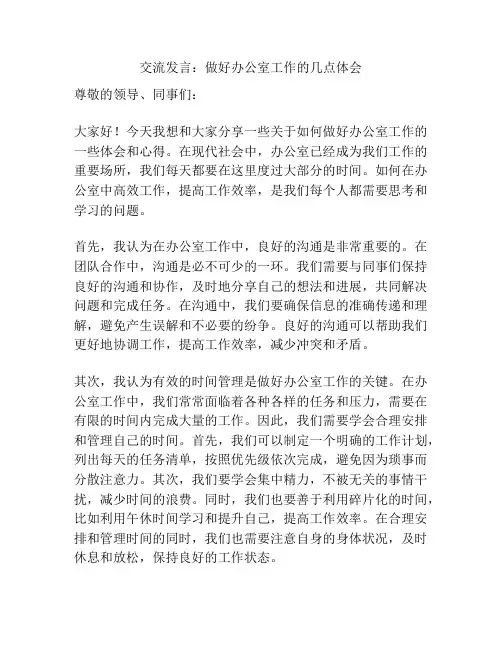 交流发言：做好办公室工作的几点体会

尊敬的领导、同事们：

大家好！今天我想和大家分享一些关于如何做好办公室工作的一些体会和心得。在现代社会中，办公室已经成为我们工作的重要场所，我们每天都要在这里度过大部分的时间。如何在办公室中高效工作，提高工作效率，是我们每个人都需要思考和学习的问题。

首先，我认为在办公室工作中，良好的沟通是非常重要的。在团队合作中，沟通是必不可少的一环。我们需要与同事们保持良好的沟通和协作，及时地分享自己的想法和进展，共同解决问题和完成任务。在沟通中，我们要确保信息的准确传递和理解，避免产生误解和不必要的纷争。良好的沟通可以帮助我们更好地协调工作，提高工作效率，减少冲突和矛盾。

其次，我认为有效的时间管理是做好办公室工作的关键。在办公室工作中，我们常常面临着各种各样的任务和压力，需要在有限的时间内完成大量的工作。因此，我们需要学会合理安排和管理自己的时间。首先，我们可以制定一个明确的工作计划，列出每天的任务清单，按照优先级依次完成，避免因为琐事而分散注意力。其次，我们要学会集中精力，不被无关的事情干扰，减少时间的浪费。同时，我们也要善于利用碎片化的时间，比如利用午休时间学习和提升自己，提高工作效率。在合理安排和管理时间的同时，我们也需要注意自身的身体状况，及时休息和放松，保持良好的工作状态。